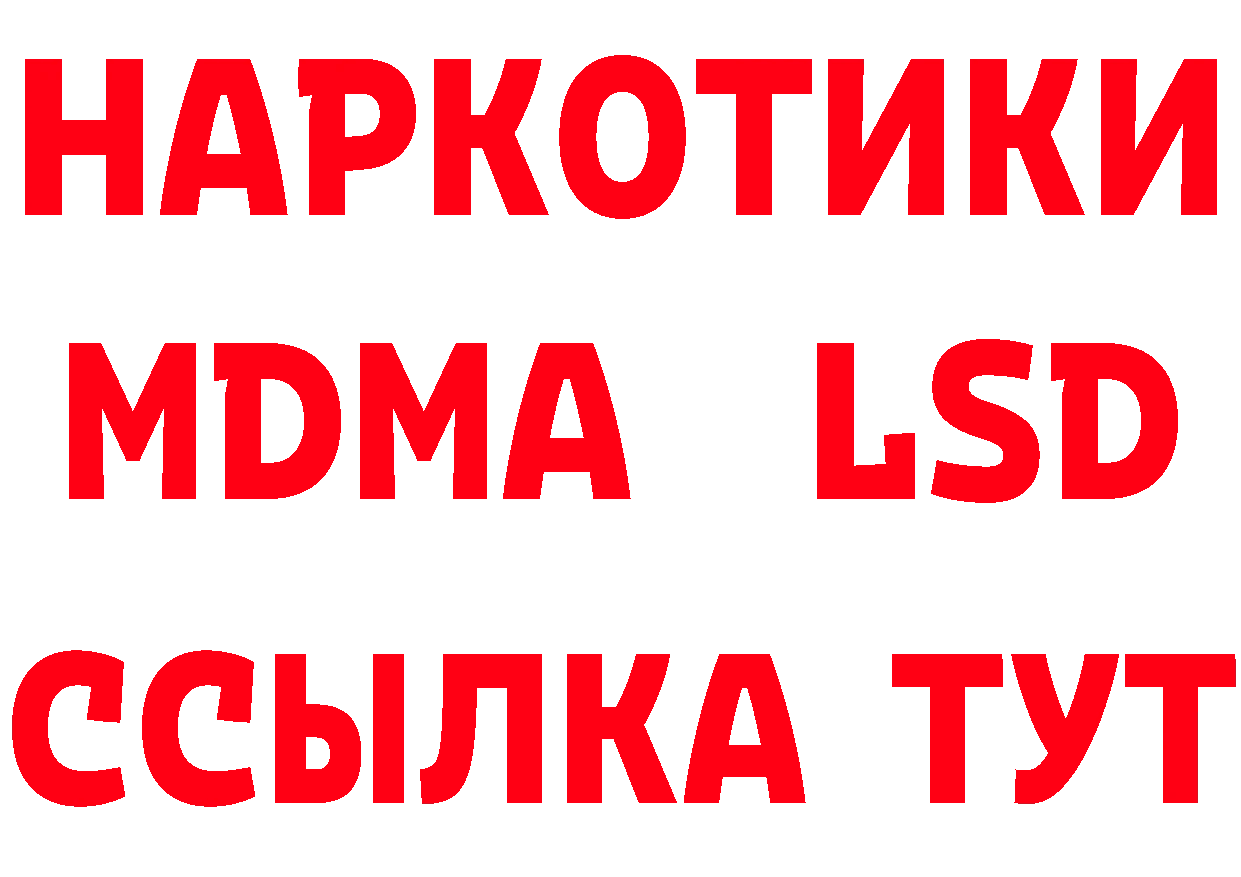 НАРКОТИКИ
MDMA LSD
ССЫЛКА ТУТ